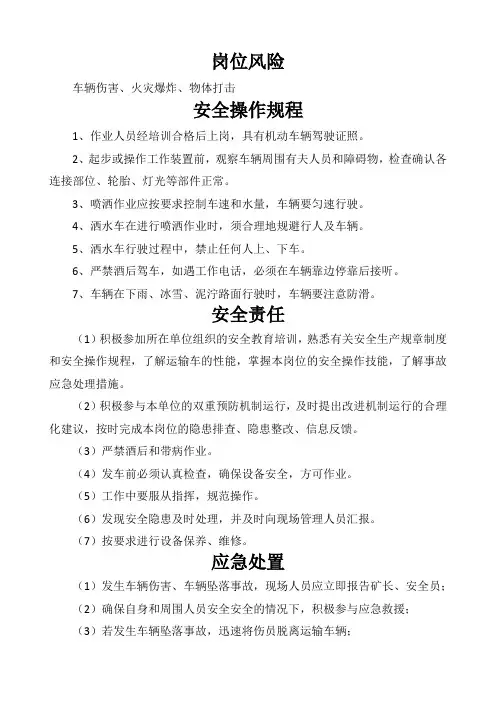 岗位风险

车辆伤害、火灾爆炸、物体打击

安全操作规程

1、作业人员经培训合格后上岗，具有机动车辆驾驶证照。

2、起步或操作工作装置前，观察车辆周围有夫人员和障碍物，检查确认各连接部位、轮胎、灯光等部件正常。

3、喷洒作业应按要求控制车速和水量，车辆要匀速行驶。

4、洒水车在进行喷洒作业时，须合理地规避行人及车辆。

5、洒水车行驶过程中，禁止任何人上、下车。

6、严禁酒后驾车，如遇工作电话，必须在车辆靠边停靠后接听。

7、车辆在下雨、冰雪、泥泞路面行驶时，车辆要注意防滑。

安全责任

（1）积极参加所在单位组织的安全教育培训，熟悉有关安全生产规章制度和安全操作规程，了解运输车的性能，掌握本岗位的安全操作技能，了解事故应急处理措施。

（2）积极参与本单位的双重预防机制运行，及时提出改进机制运行的合理化建议，按时完成本岗位的隐患排查、隐患整改、信息反馈。

（3）严禁酒后和带病作业。

（4）发车前必须认真检查，确保设备安全，方可作业。

（5）工作中要服从指挥，规范操作。

（6）发现安全隐患及时处理，并及时向现场管理人员汇报。

（7）按要求进行设备保养、维修。

应急处置

（1）发生车辆伤害、车辆坠落事故，现场人员应立即报告矿长、安全员；

（2）确保自身和周围人员安全安全的情况下，积极参与应急救援；

（3）若发生车辆坠落事故，迅速将伤员脱离运输车辆；